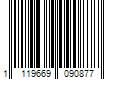 1 119669 090877